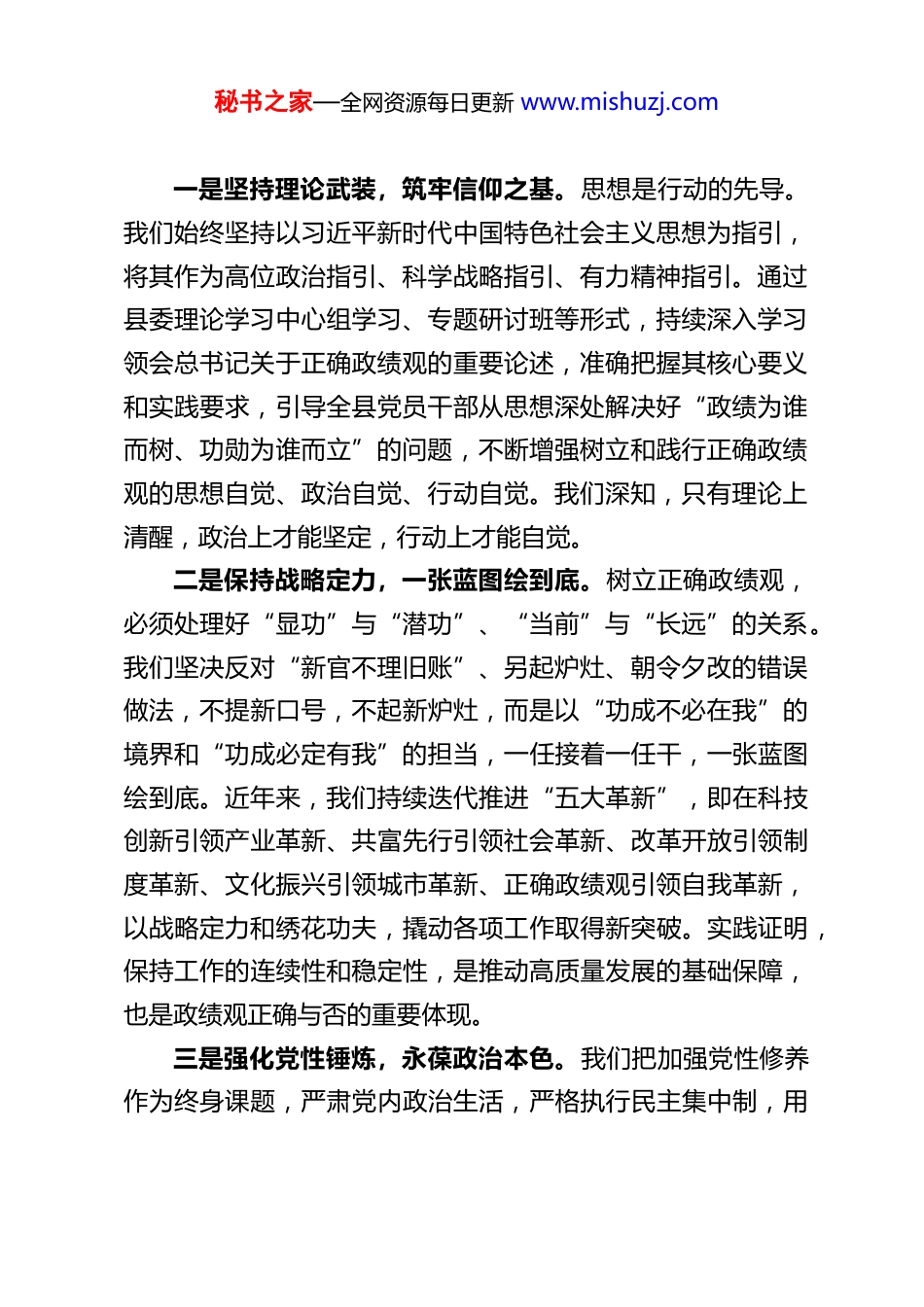 秘书之家—全网资源每日更新 www.mishuzj.com

一是坚持理论武装，筑牢信仰之基。思想是行动的先导。我们始终坚持以习近平新时代中国特色社会主义思想为指引，将其作为高位政治指引、科学战略指引、有力精神指引。通过县委理论学习中心组学习、专题研讨班等形式，持续深入学习领会总书记关于正确政绩观的重要论述，准确把握其核心要义和实践要求，引导全县党员干部从思想深处解决好“政绩为谁而树、功勋为谁而立”的问题，不断增强树立和践行正确政绩观的思想自觉、政治自觉、行动自觉。我们深知，只有理论上清醒，政治上才能坚定，行动上才能自觉。

二是保持战略定力，一张蓝图绘到底。树立正确政绩观，必须处理好“显功”与“潜功”、“当前”与“长远”的关系。我们坚决反对“新官不理旧账”、另起炉灶、朝令夕改的错误做法，不提新口号，不起新炉灶，而是以“功成不必在我”的境界和“功成必定有我”的担当，一任接着一任干，一张蓝图绘到底。近年来，我们持续迭代推进“五大革新”，即在科技创新引领产业革新、共富先行引领社会革新、改革开放引领制度革新、文化振兴引领城市革新、正确政绩观引领自我革新，以战略定力和绣花功夫，撬动各项工作取得新突破。实践证明，保持工作的连续性和稳定性，是推动高质量发展的基础保障，也是政绩观正确与否的重要体现。

三是强化党性锤炼，永葆政治本色。我们把加强党性修养作为终身课题，严肃党内政治生活，严格执行民主集中制，用